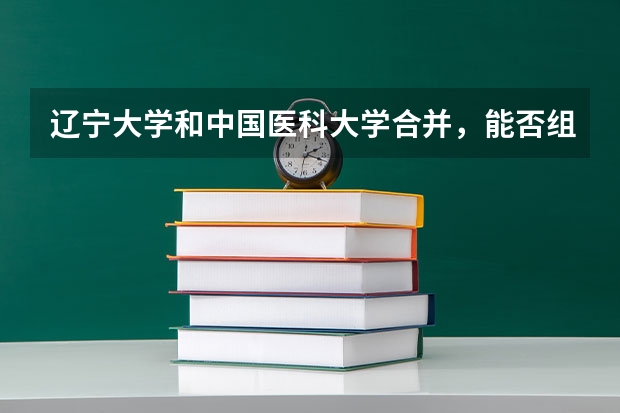 辽宁大学和中国医科大学合并，能否组